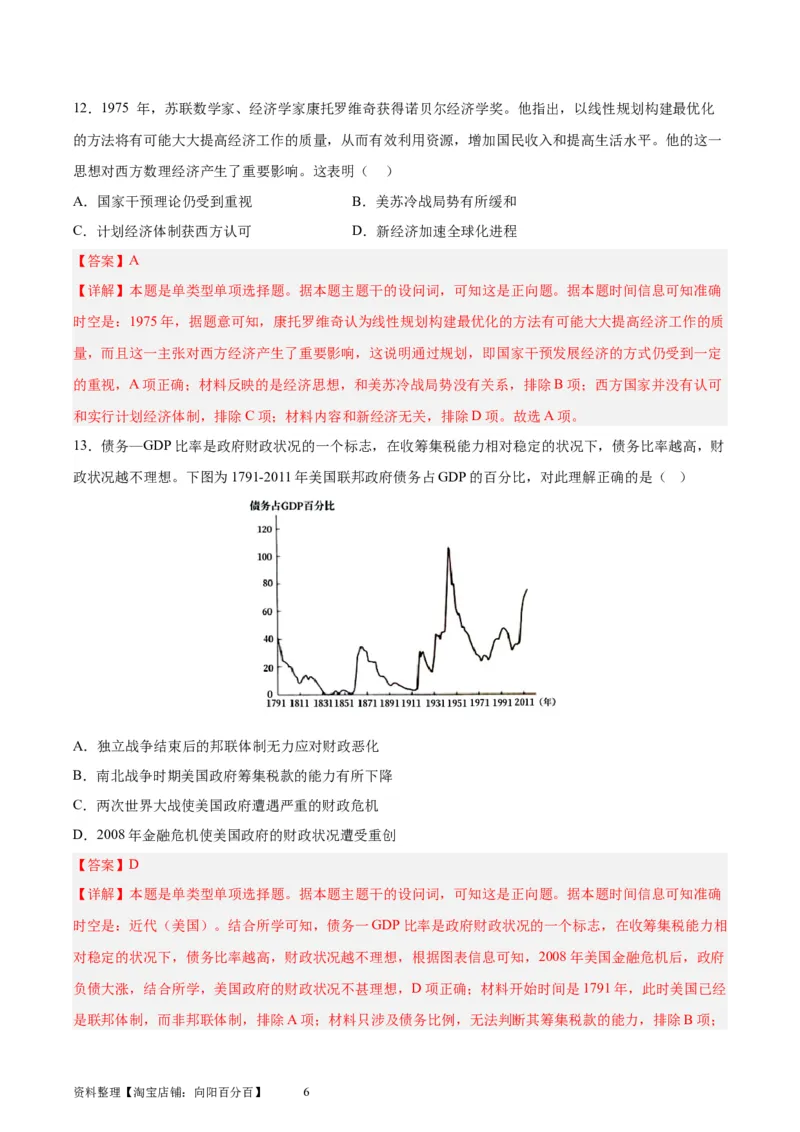 12．1975 年，苏联数学家、经济学家康托罗维奇获得诺贝尔经济学奖。他指出，以线性规划构建最优化的方法将有可能大大提高经济工作的质量，从而有效利用资源，增加国民收入和提高生活水平。他的这一思想对西方数理经济产生了重要影响。这表明（    ）

A．国家干预理论仍受到重视
B．美苏冷战局势有所缓和
C．计划经济体制获西方认可
D．新经济加速全球化进程

【答案】A

【详解】本题是单类型单项选择题。据本题主题干的设问词，可知这是正向题。据本题时间信息可知准确时空是：1975 年，据题意可知，康托罗维奇认为线性规划构建最优化的方法有可能大大提高经济工作的质量，而且这一主张对西方经济产生了重要影响，这说明通过规划，即国家干预发展经济的方式仍受到一定的重视，A 项正确；材料反映的是经济思想，和美苏冷战局势没有关系，排除 B 项；西方国家并没有认可和实行计划经济体制，排除 C 项；材料内容和新经济无关，排除 D 项。故选 A 项。

13．债务—GDP 比率是政府财政状况的一个标志，在收筹集税能力相对稳定的状况下，债务比率越高，财政状况越不理想。下图为 1791-2011 年美国联邦政府债务占 GDP 的百分比，对此理解正确的是（    ）

债务占GDP百分比
120
100
80
60
40
20
0
1791 1811 1831 1851 1871 1891 1911 1931 1951 1971 1991 2011（年）

A．独立战争结束后的邦联体制无力应对财政恶化
B．南北战争时期美国政府筹集税款的能力有所下降
C．两次世界大战使美国政府遭遇严重的财政危机
D．2008 年金融危机使美国政府的财政状况遭受重创

【答案】D

【详解】本题是单类型单项选择题。据本题主题干的设问词，可知这是正向题。据本题时间信息可知准确时空是：近代（美国）。结合所学可知，债务一 GDP 比率是政府财政状况的一个标志，在收筹集税能力相对稳定的状况下，债务比率越高，财政状况越不理想，根据图表信息可知，2008 年美国金融危机后，政府负债大涨，结合所学，美国政府的财政状况不甚理想，D 项正确；材料开始时间是 1791 年，此时美国已经是联邦体制，而非邦联体制，排除 A 项；材料只涉及债务比例，无法判断其筹集税款的能力，排除 B 项；

资料整理【淘宝店铺：向阳百分百】    6